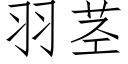 羽茎